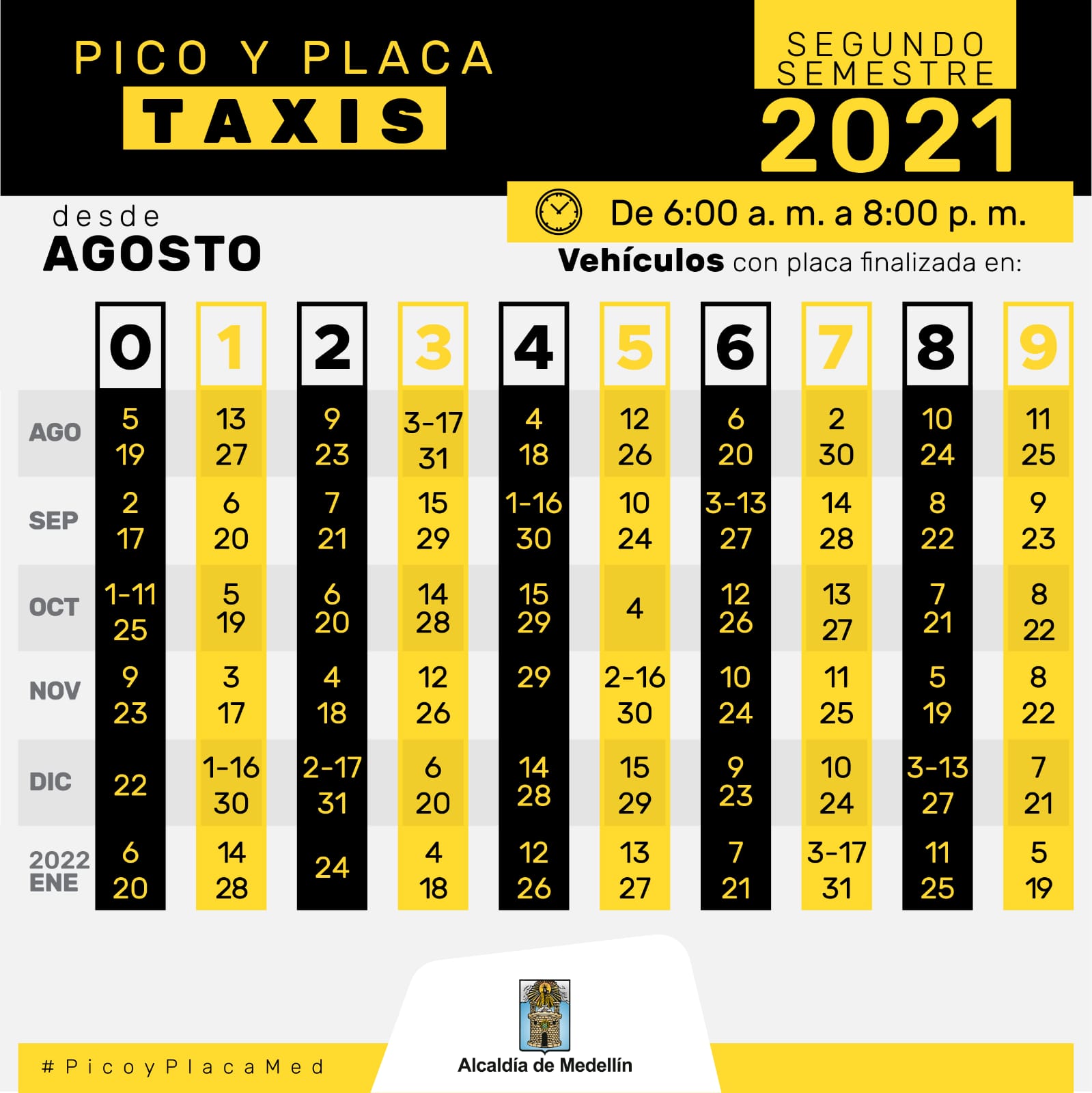 PICO Y PLACA
TAXIS

SEGUNDO SEMESTRE
2021

desde
AGOSTO

De 6:00 a. m. a 8:00 p. m.
Vehículos con placa finalizada en:

| | 0 | 1 | 2 | 3 | 4 | 5 | 6 | 7 | 8 | 9 |
|---|---|---|---|---|---|---|---|---|---|---|
| AGO | 5 19 | 13 27 | 9 23 | 3-17 31 | 4 18 | 12 26 | 6 20 | 2 30 | 10 24 | 11 25 |
| SEP | 2 17 | 6 20 | 7 21 | 15 29 | 1-16 30 | 10 24 | 3-13 27 | 14 28 | 8 22 | 9 23 |
| OCT | 1-11 25 | 5 19 | 6 20 | 14 28 | 15 29 | 4 | 12 26 | 13 27 | 7 21 | 8 22 |
| NOV | 9 23 | 3 17 | 4 18 | 12 26 | 29 | 2-16 30 | 10 24 | 11 25 | 5 19 | 8 22 |
| DIC | 22 | 1-16 30 | 2-17 31 | 6 20 | 14 28 | 15 29 | 9 23 | 10 24 | 3-13 27 | 7 21 |
| 2022 ENE | 6 20 | 14 28 | 24 | 4 18 | 12 26 | 13 27 | 7 21 | 3-17 31 | 11 25 | 5 19 |

#PicoyPlacaMed

Alcaldía de Medellín